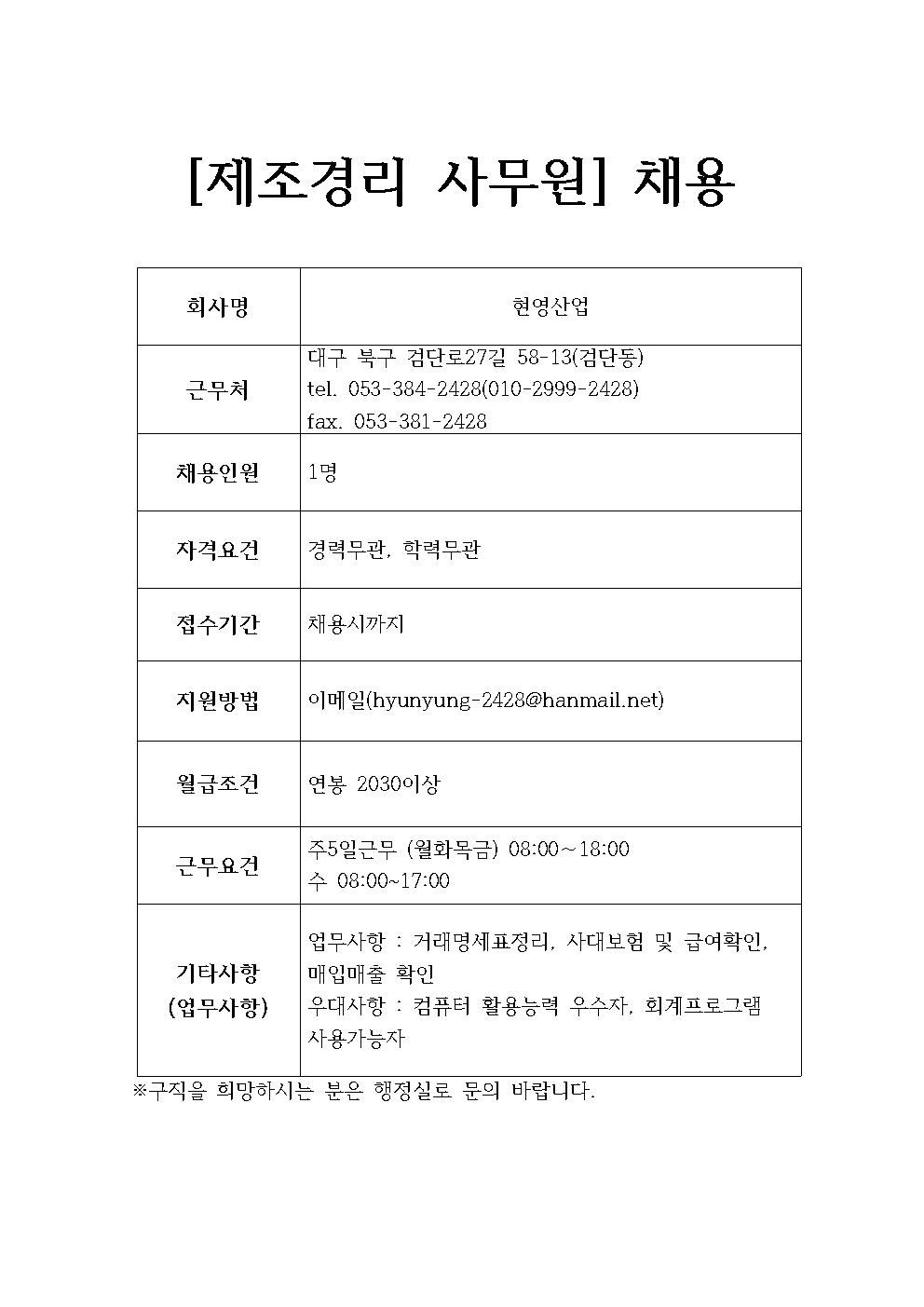 [제조경리 사무원] 채용

| 회사명 | 현영산업 |
|---|---|
| 근무처 | 대구 북구 검단로27길 58-13(검단동) tel. 053-384-2428(010-2999-2428) fax. 053-381-2428 |
| 채용인원 | 1명 |
| 자격요건 | 경력무관, 학력무관 |
| 접수기간 | 채용시까지 |
| 지원방법 | 이메일(hyunyung-2428@hanmail.net) |
| 월급조건 | 연봉 2030이상 |
| 근무요건 | 주5일근무 (월화목금) 08:00~18:00 수 08:00~17:00 |
| 기타사항 (업무사항) | 업무사항 : 거래명세표정리, 사대보험 및 급여확인, 매입매출 확인 우대사항 : 컴퓨터 활용능력 우수자, 회계프로그램 사용가능자 |

※구직을 희망하시는 분은 행정실로 문의 바랍니다.